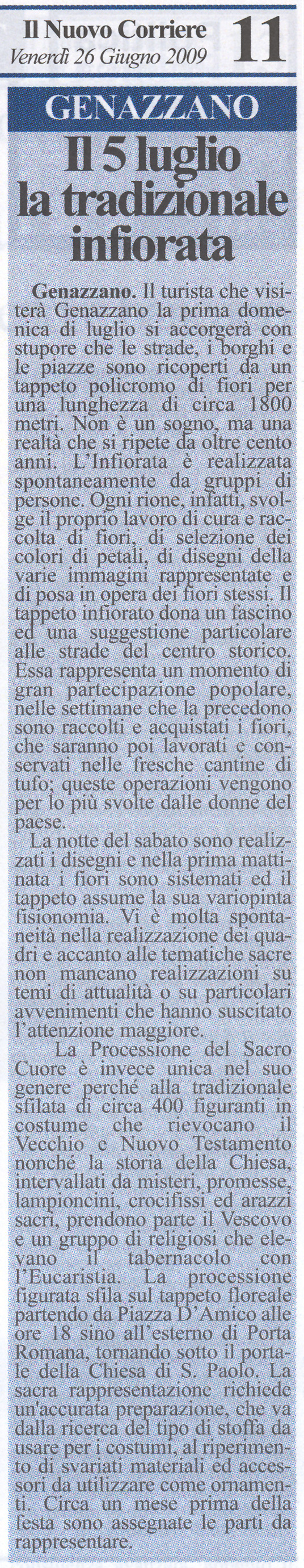 Il Nuovo Corriere
Venerdì 26 Giugno 2009

11

GENAZZANO

Il 5 luglio la tradizionale infiorata

Genazzano. Il turista che visiterà Genazzano la prima domenica di luglio si accorgerà con stupore che le strade, i borghi e le piazze sono ricoperti da un tappeto policromo di fiori per una lunghezza di circa 1800 metri. Non è un sogno, ma una realtà che si ripete da oltre cento anni. L'Infiorata è realizzata spontaneamente da gruppi di persone. Ogni rione, infatti, svolge il proprio lavoro di cura e raccolta di fiori, di selezione dei colori di petali, di disegni della varie immagini rappresentate e di posa in opera dei fiori stessi. Il tappeto infiorato dona un fascino ed una suggestione particolare alle strade del centro storico. Essa rappresenta un momento di gran partecipazione popolare, nelle settimane che la precedono sono raccolti e acquistati i fiori, che saranno poi lavorati e conservati nelle fresche cantine di tufo; queste operazioni vengono per lo più svolte dalle donne del paese.

La notte del sabato sono realizzati i disegni e nella prima mattinata i fiori sono sistemati ed il tappeto assume la sua variopinta fisionomia. Vi è molta spontaneità nella realizzazione dei quadri e accanto alle tematiche sacre non mancano realizzazioni su temi di attualità o su particolari avvenimenti che hanno suscitato l'attenzione maggiore.

La Processione del Sacro Cuore è invece unica nel suo genere perché alla tradizionale sfilata di circa 400 figuranti in costume che rievocano il Vecchio e Nuovo Testamento nonché la storia della Chiesa, intervallati da misteri, promesse, lampioncini, crocifissi ed arazzi sacri, prendono parte il Vescovo e un gruppo di religiosi che elevano il tabernacolo con l'Eucaristia. La processione figurata sfila sul tappeto floreale partendo da Piazza D'Amico alle ore 18 sino all'esterno di Porta Romana, tornando sotto il portale della Chiesa di S. Paolo. La sacra rappresentazione richiede un'accurata preparazione, che va dalla ricerca del tipo di stoffa da usare per i costumi, al riperimento di svariati materiali ed accessori da utilizzare come ornamenti. Circa un mese prima della festa sono assegnate le parti da rappresentare.